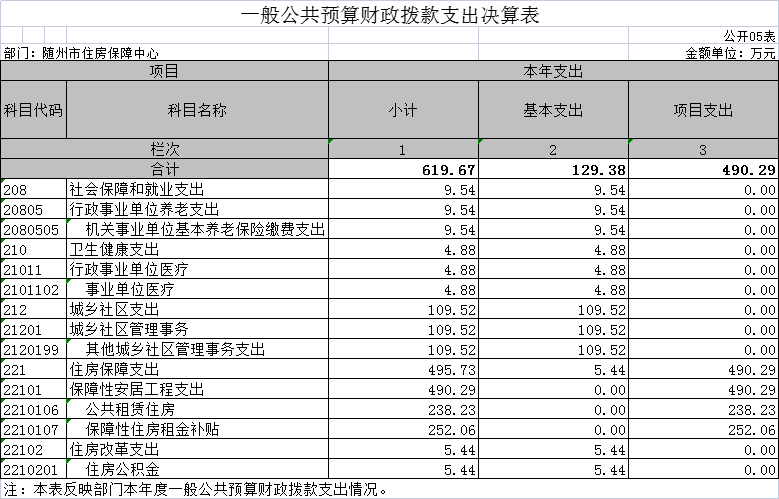 一般公共预算财政拨款支出决算表

公开05表

部门：随州市住房保障中心

金额单位：万元

| 项目 | | 本年支出 | | |
|---|---|---|---|---|
| 科目代码 | 科目名称 | 小计 | 基本支出 | 项目支出 |
| 栏次 | | 1 | 2 | 3 |
| 合计 | | 619.67 | 129.38 | 490.29 |
| 208 | 社会保障和就业支出 | 9.54 | 9.54 | 0.00 |
| 20805 | 行政事业单位养老支出 | 9.54 | 9.54 | 0.00 |
| 2080505 | 机关事业单位基本养老保险缴费支出 | 9.54 | 9.54 | 0.00 |
| 210 | 卫生健康支出 | 4.88 | 4.88 | 0.00 |
| 21011 | 行政事业单位医疗 | 4.88 | 4.88 | 0.00 |
| 2101102 | 事业单位医疗 | 4.88 | 4.88 | 0.00 |
| 212 | 城乡社区支出 | 109.52 | 109.52 | 0.00 |
| 21201 | 城乡社区管理事务 | 109.52 | 109.52 | 0.00 |
| 2120199 | 其他城乡社区管理事务支出 | 109.52 | 109.52 | 0.00 |
| 221 | 住房保障支出 | 495.73 | 5.44 | 490.29 |
| 22101 | 保障性安居工程支出 | 490.29 | 0.00 | 490.29 |
| 2210106 | 公共租赁住房 | 238.23 | 0.00 | 238.23 |
| 2210107 | 保障性住房租金补贴 | 252.06 | 0.00 | 252.06 |
| 22102 | 住房改革支出 | 5.44 | 5.44 | 0.00 |
| 2210201 | 住房公积金 | 5.44 | 5.44 | 0.00 |

注：本表反映部门本年度一般公共预算财政拨款支出情况。